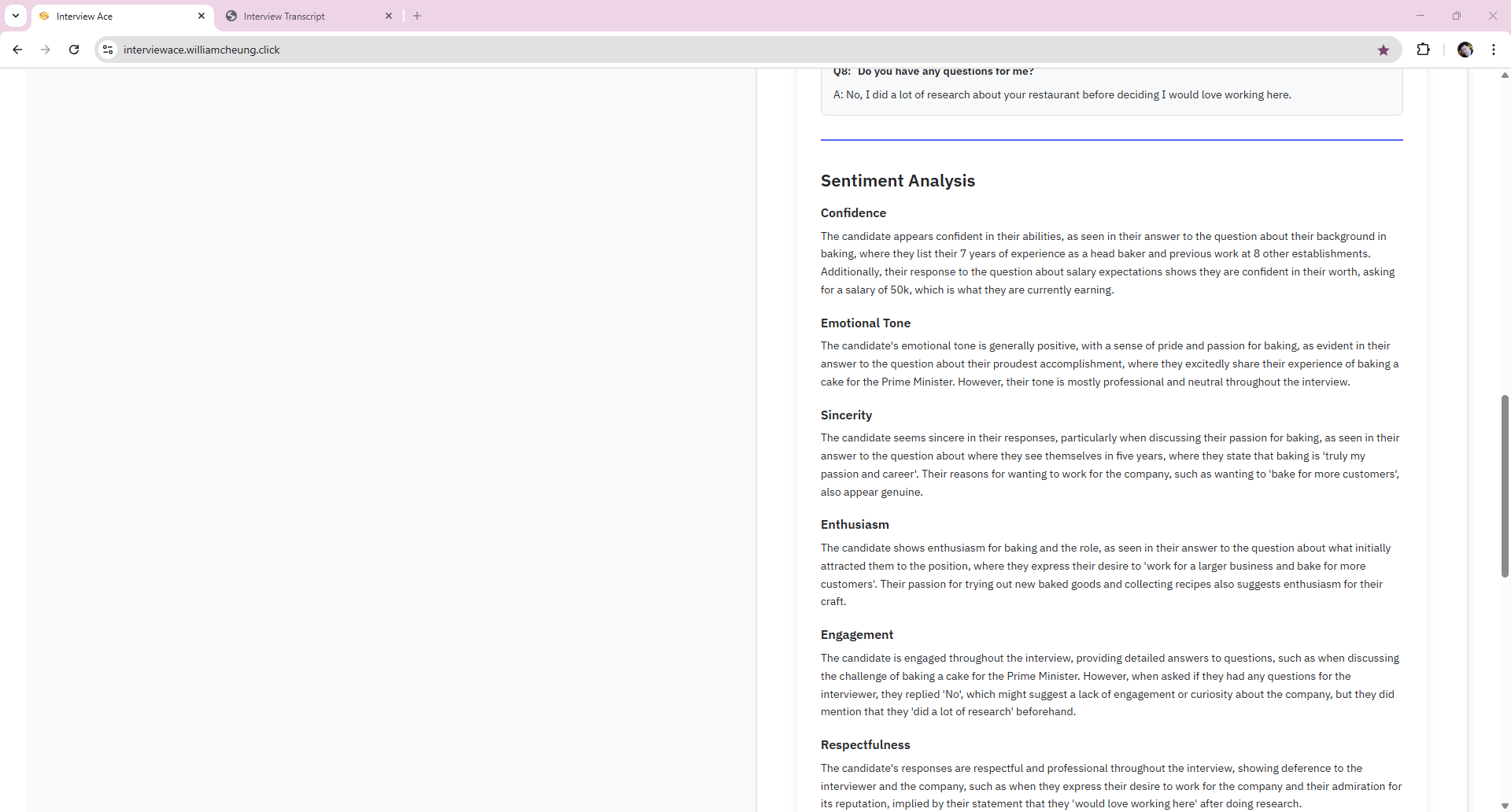 Interview Ace
Interview Transcript
interviewace.williamcheung.click

Q8: Do you have any questions for me?

A: No, I did a lot of research about your restaurant before deciding I would love working here.

Sentiment Analysis

Confidence

The candidate appears confident in their abilities, as seen in their answer to the question about their background in baking, where they list their 7 years of experience as a head baker and previous work at 8 other establishments. Additionally, their response to the question about salary expectations shows they are confident in their worth, asking for a salary of 50k, which is what they are currently earning.

Emotional Tone

The candidate's emotional tone is generally positive, with a sense of pride and passion for baking, as evident in their answer to the question about their proudest accomplishment, where they excitedly share their experience of baking a cake for the Prime Minister. However, their tone is mostly professional and neutral throughout the interview.

Sincerity

The candidate seems sincere in their responses, particularly when discussing their passion for baking, as seen in their answer to the question about where they see themselves in five years, where they state that baking is 'truly my passion and career'. Their reasons for wanting to work for the company, such as wanting to 'bake for more customers', also appear genuine.

Enthusiasm

The candidate shows enthusiasm for baking and the role, as seen in their answer to the question about what initially attracted them to the position, where they express their desire to 'work for a larger business and bake for more customers'. Their passion for trying out new baked goods and collecting recipes also suggests enthusiasm for their craft.

Engagement

The candidate is engaged throughout the interview, providing detailed answers to questions, such as when discussing the challenge of baking a cake for the Prime Minister. However, when asked if they had any questions for the interviewer, they replied 'No', which might suggest a lack of engagement or curiosity about the company, but they did mention that they 'did a lot of research' beforehand.

Respectfulness

The candidate's responses are respectful and professional throughout the interview, showing deference to the interviewer and the company, such as when they express their desire to work for the company and their admiration for its reputation, implied by their statement that they 'would love working here' after doing research.